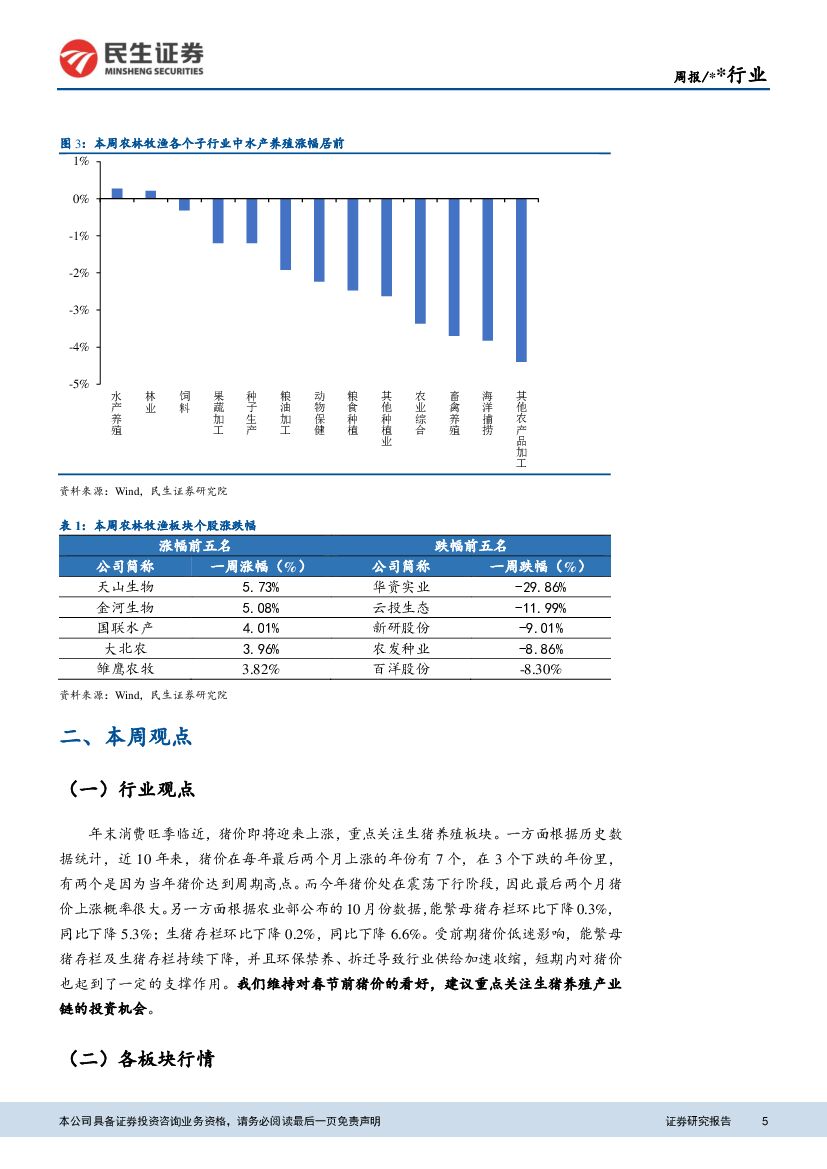 民生证券
MINSHENG SECURITIES

周报/**行业

图 3：本周农林牧渔各个子行业中水产养殖涨幅居前

1%
0%
-1%
-2%
-3%
-4%
-5%

水产养殖
林业
饲料
果蔬加工
种子生产
粮油加工
动物保健
粮食种植
其他种植业
农业综合
畜禽养殖
海洋捕捞
其他农产品加工

资料来源：Wind，民生证券研究院

表 1：本周农林牧渔板块个股涨跌幅

| 涨幅前五名 | | 跌幅前五名 | |
|---|---|---|---|
| 公司简称 | 一周涨幅（%） | 公司简称 | 一周跌幅（%） |
| 天山生物 | 5.73% | 华资实业 | -29.86% |
| 金河生物 | 5.08% | 云投生态 | -11.99% |
| 国联水产 | 4.01% | 新研股份 | -9.01% |
| 大北农 | 3.96% | 农发种业 | -8.86% |
| 雏鹰农牧 | 3.82% | 百洋股份 | -8.30% |

资料来源：Wind，民生证券研究院

二、本周观点

（一）行业观点

年末消费旺季临近，猪价即将迎来上涨，重点关注生猪养殖板块。一方面根据历史数据统计，近 10 年来，猪价在每年最后两个月上涨的年份有 7 个，在 3 个下跌的年份里，有两个是因为当年猪价达到周期高点。而今年猪价处在震荡下行阶段，因此最后两个月猪价上涨概率很大。另一方面根据农业部公布的 10 月份数据，能繁母猪存栏环比下降 0.3%，同比下降 5.3%；生猪存栏环比下降 0.2%，同比下降 6.6%。受前期猪价低迷影响，能繁母猪存栏及生猪存栏持续下降，并且环保禁养、拆迁导致行业供给加速收缩，短期内对猪价也起到了一定的支撑作用。我们维持对春节前猪价的看好，建议重点关注生猪养殖产业链的投资机会。

（二）各板块行情

本公司具备证券投资咨询业务资格，请务必阅读最后一页免责声明

证券研究报告 5